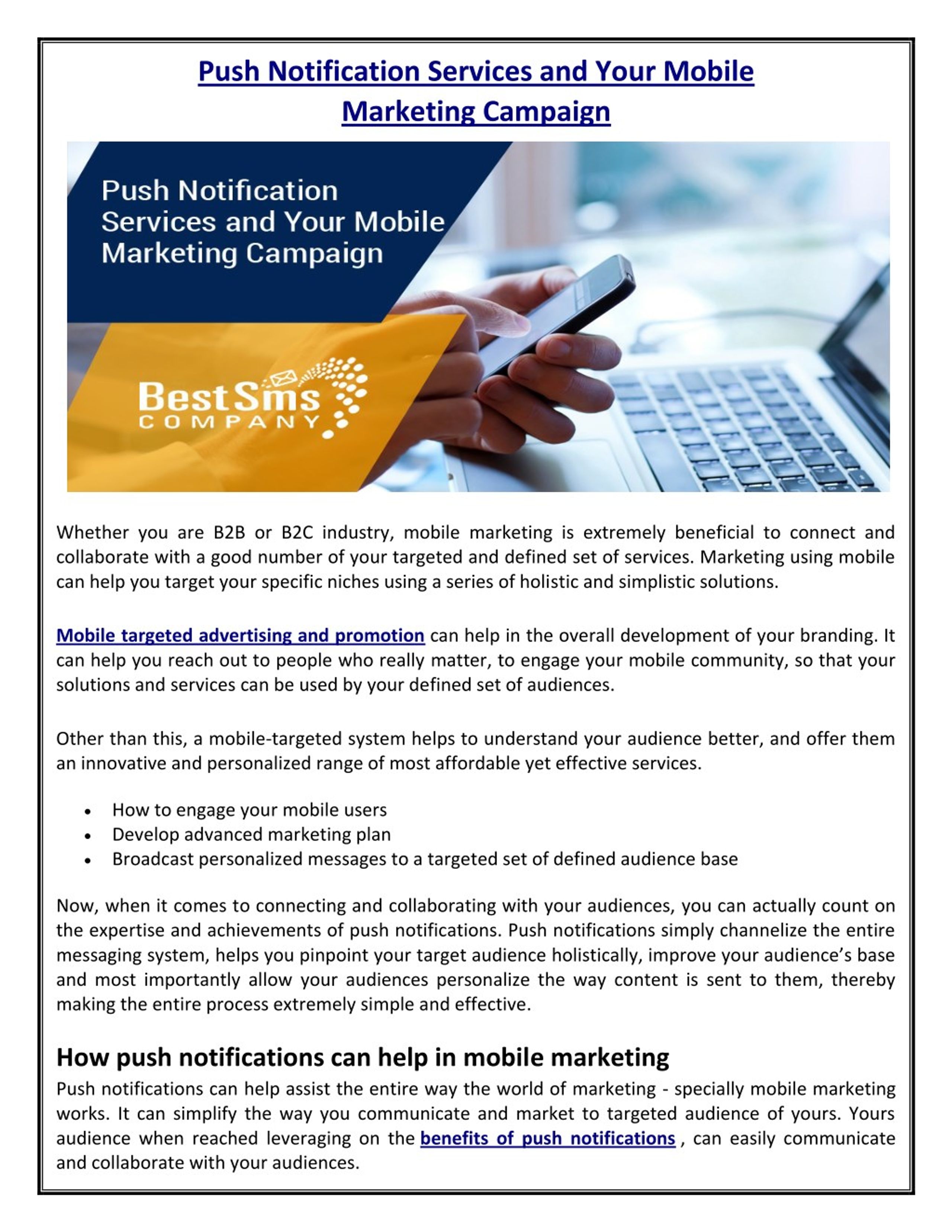 Push Notification Services and Your Mobile Marketing Campaign

Push Notification Services and Your Mobile Marketing Campaign

BestSms COMPANY

Whether you are B2B or B2C industry, mobile marketing is extremely beneficial to connect and collaborate with a good number of your targeted and defined set of services. Marketing using mobile can help you target your specific niches using a series of holistic and simplistic solutions.

Mobile targeted advertising and promotion can help in the overall development of your branding. It can help you reach out to people who really matter, to engage your mobile community, so that your solutions and services can be used by your defined set of audiences.

Other than this, a mobile-targeted system helps to understand your audience better, and offer them an innovative and personalized range of most affordable yet effective services.

• How to engage your mobile users
• Develop advanced marketing plan
• Broadcast personalized messages to a targeted set of defined audience base

Now, when it comes to connecting and collaborating with your audiences, you can actually count on the expertise and achievements of push notifications. Push notifications simply channelize the entire messaging system, helps you pinpoint your target audience holistically, improve your audience's base and most importantly allow your audiences personalize the way content is sent to them, thereby making the entire process extremely simple and effective.

How push notifications can help in mobile marketing

Push notifications can help assist the entire way the world of marketing - specially mobile marketing works. It can simplify the way you communicate and market to targeted audience of yours. Yours audience when reached leveraging on the benefits of push notifications , can easily communicate and collaborate with your audiences.